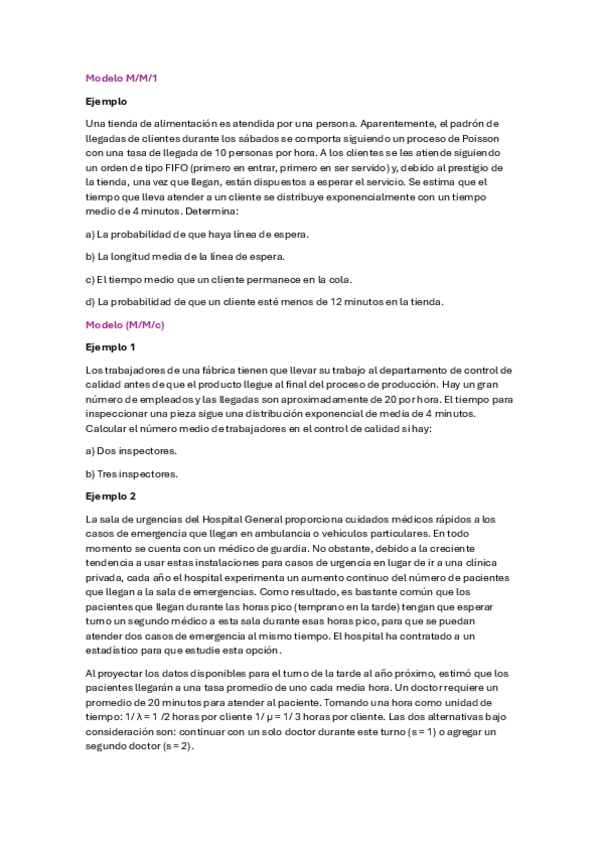 Modelo M/M/1

Ejemplo

Una tienda de alimentación es atendida por una persona. Aparentemente, el padrón de llegadas de clientes durante los sábados se comporta siguiendo un proceso de Poisson con una tasa de llegada de 10 personas por hora. A los clientes se les atiende siguiendo un orden de tipo FIFO (primero en entrar, primero en ser servido) y, debido al prestigio de la tienda, una vez que llegan, están dispuestos a esperar el servicio. Se estima que el tiempo que lleva atender a un cliente se distribuye exponencialmente con un tiempo medio de 4 minutos. Determina:

a) La probabilidad de que haya línea de espera.

b) La longitud media de la línea de espera.

c) El tiempo medio que un cliente permanece en la cola.

d) La probabilidad de que un cliente esté menos de 12 minutos en la tienda.

Modelo (M/M/c)

Ejemplo 1

Los trabajadores de una fábrica tienen que llevar su trabajo al departamento de control de calidad antes de que el producto llegue al final del proceso de producción. Hay un gran número de empleados y las llegadas son aproximadamente de 20 por hora. El tiempo para inspeccionar una pieza sigue una distribución exponencial de media de 4 minutos. Calcular el número medio de trabajadores en el control de calidad si hay:

a) Dos inspectores.

b) Tres inspectores.

Ejemplo 2

La sala de urgencias del Hospital General proporciona cuidados médicos rápidos a los casos de emergencia que llegan en ambulancia o vehículos particulares. En todo momento se cuenta con un médico de guardia. No obstante, debido a la creciente tendencia a usar estas instalaciones para casos de urgencia en lugar de ir a una clínica privada, cada año el hospital experimenta un aumento continuo del número de pacientes que llegan a la sala de emergencias. Como resultado, es bastante común que los pacientes que llegan durante las horas pico (temprano en la tarde) tengan que esperar turno un segundo médico a esta sala durante esas horas pico, para que se puedan atender dos casos de emergencia al mismo tiempo. El hospital ha contratado a un estadístico para que estudie esta opción.

Al proyectar los datos disponibles para el turno de la tarde al año próximo, estimó que los pacientes llegarán a una tasa promedio de uno cada media hora. Un doctor requiere un promedio de 20 minutos para atender al paciente. Tomando una hora como unidad de tiempo: 1/ λ = 1 /2 horas por cliente 1/ μ = 1/ 3 horas por cliente. Las dos alternativas bajo consideración son: continuar con un solo doctor durante este turno (s = 1) o agregar un segundo doctor (s = 2).